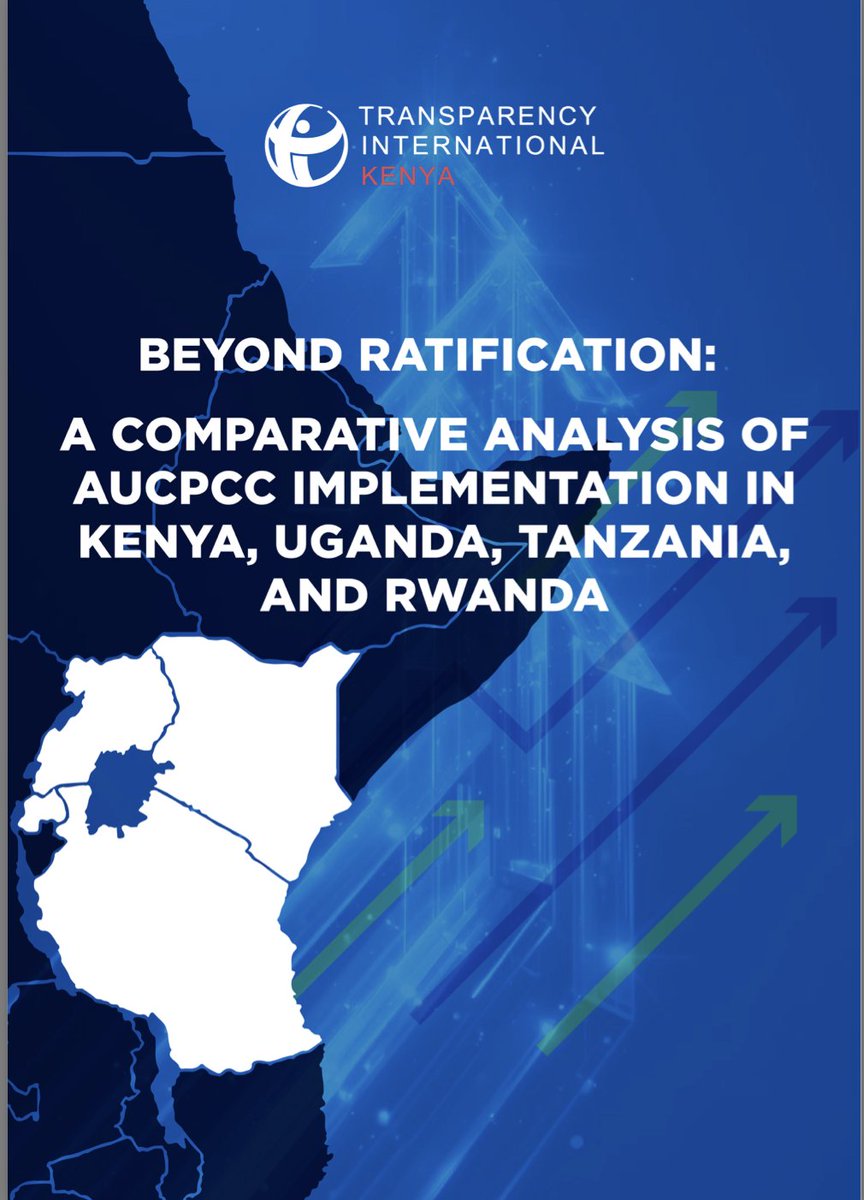 TRANSPARENCY INTERNATIONAL KENYA

BEYOND RATIFICATION:

A COMPARATIVE ANALYSIS OF AUCPCC IMPLEMENTATION IN KENYA, UGANDA, TANZANIA, AND RWANDA